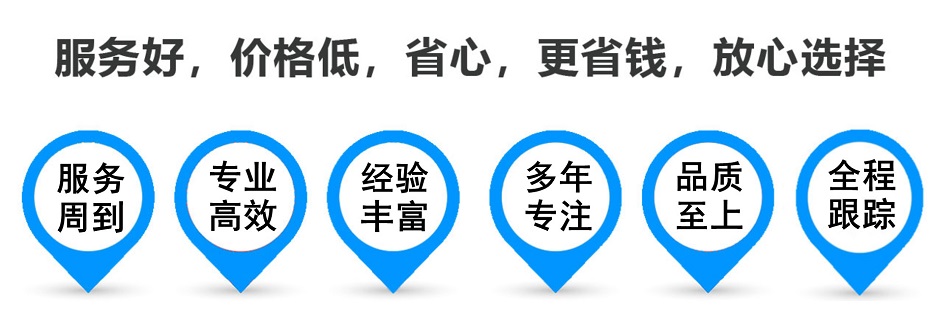 服务好，价格低，省心，更省钱，放心选择

服务周到

专业高效

经验丰富

多年专注

品质至上

全程跟踪